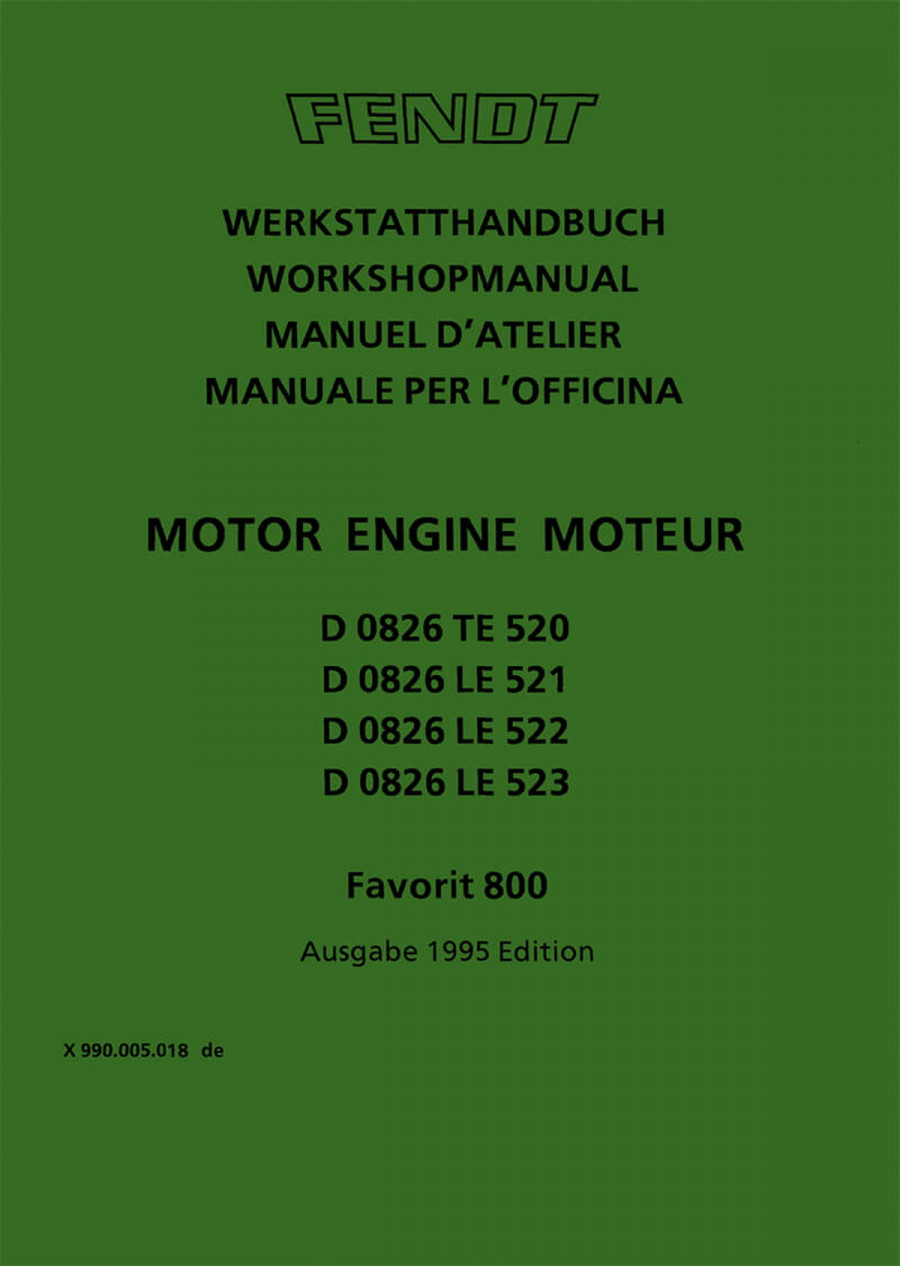 FENDT

WERKSTATTHANDBUCH
WORKSHOPMANUAL
MANUEL D'ATELIER
MANUALE PER L'OFFICINA

MOTOR ENGINE MOTEUR

D 0826 TE 520
D 0826 LE 521
D 0826 LE 522
D 0826 LE 523

Favorit 800

Ausgabe 1995 Edition

X 990.005.018 de